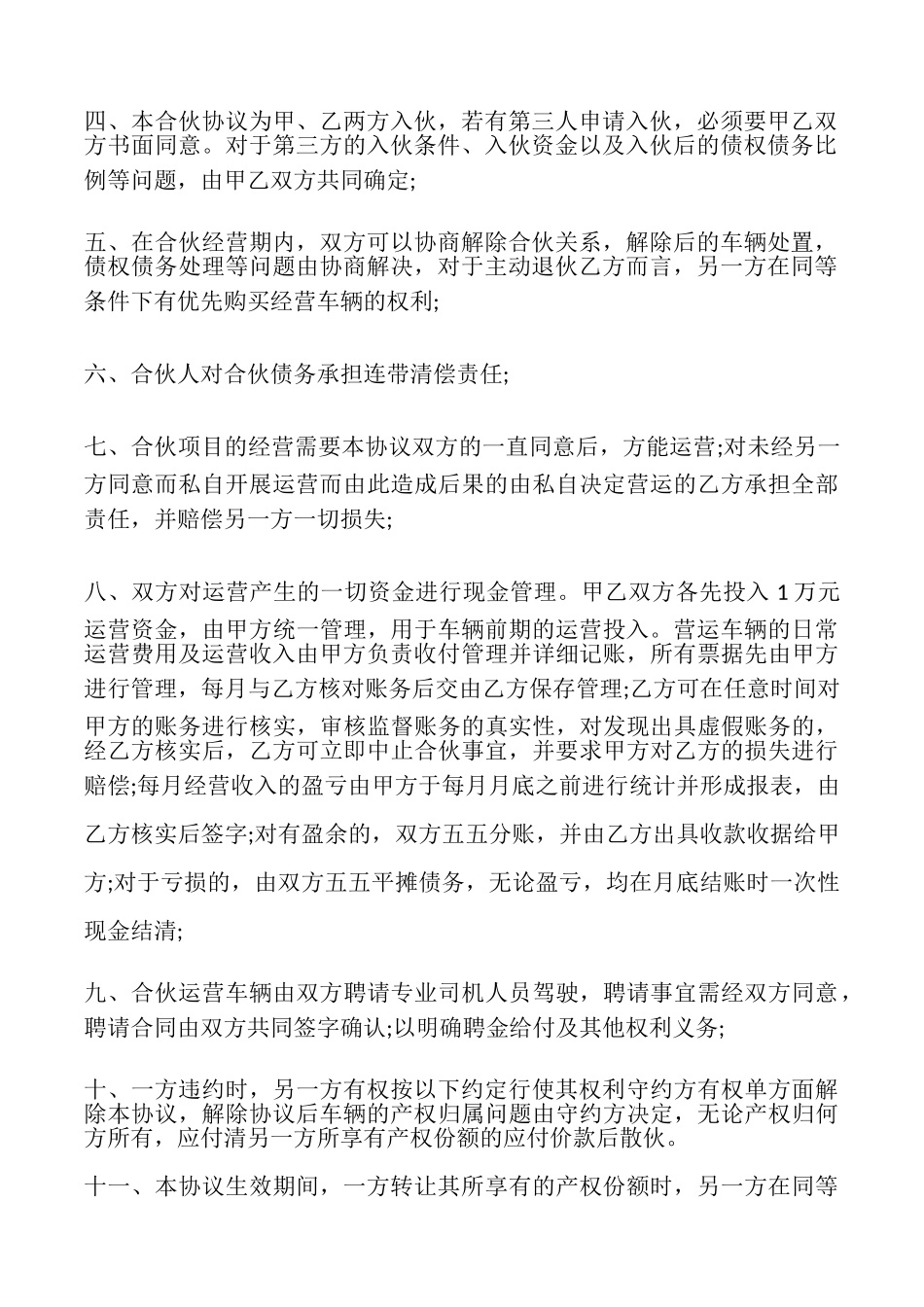 四、本合伙协议为甲、乙两方入伙，若有第三人申请入伙，必须要甲乙双方书面同意。对于第三方的入伙条件、入伙资金以及入伙后的债权债务比例等问题，由甲乙双方共同确定;

五、在合伙经营期内，双方可以协商解除合伙关系，解除后的车辆处置，债权债务处理等问题由协商解决，对于主动退伙乙方而言，另一方在同等条件下有优先购买经营车辆的权利;

六、合伙人对合伙债务承担连带清偿责任;

七、合伙项目的经营需要本协议双方的一直同意后，方能运营;对未经另一方同意而私自开展运营而由此造成后果的由私自决定营运的乙方承担全部责任，并赔偿另一方一切损失;

八、双方对运营产生的一切资金进行现金管理。甲乙双方各先投入 1 万元运营资金，由甲方统一管理，用于车辆前期的运营投入。营运车辆的日常运营费用及运营收入由甲方负责收付管理并详细记账，所有票据先由甲方进行管理，每月与乙方核对账务后交由乙方保存管理;乙方可在任意时间对甲方的账务进行核实，审核监督账务的真实性，对发现出具虚假账务的，经乙方核实后，乙方可立即中止合伙事宜，并要求甲方对乙方的损失进行赔偿;每月经营收入的盈亏由甲方于每月月底之前进行统计并形成报表，由乙方核实后签字;对有盈余的，双方五五分账，并由乙方出具收款收据给甲方;对于亏损的，由双方五五平摊债务，无论盈亏，均在月底结账时一次性现金结清;

九、合伙运营车辆由双方聘请专业司机人员驾驶，聘请事宜需经双方同意，聘请合同由双方共同签字确认;以明确聘金给付及其他权利义务;

十、一方违约时，另一方有权按以下约定行使其权利守约方有权单方面解除本协议，解除协议后车辆的产权归属问题由守约方决定，无论产权归何方所有，应付清另一方所享有产权份额的应付价款后散伙。

十一、本协议生效期间，一方转让其所享有的产权份额时，另一方在同等